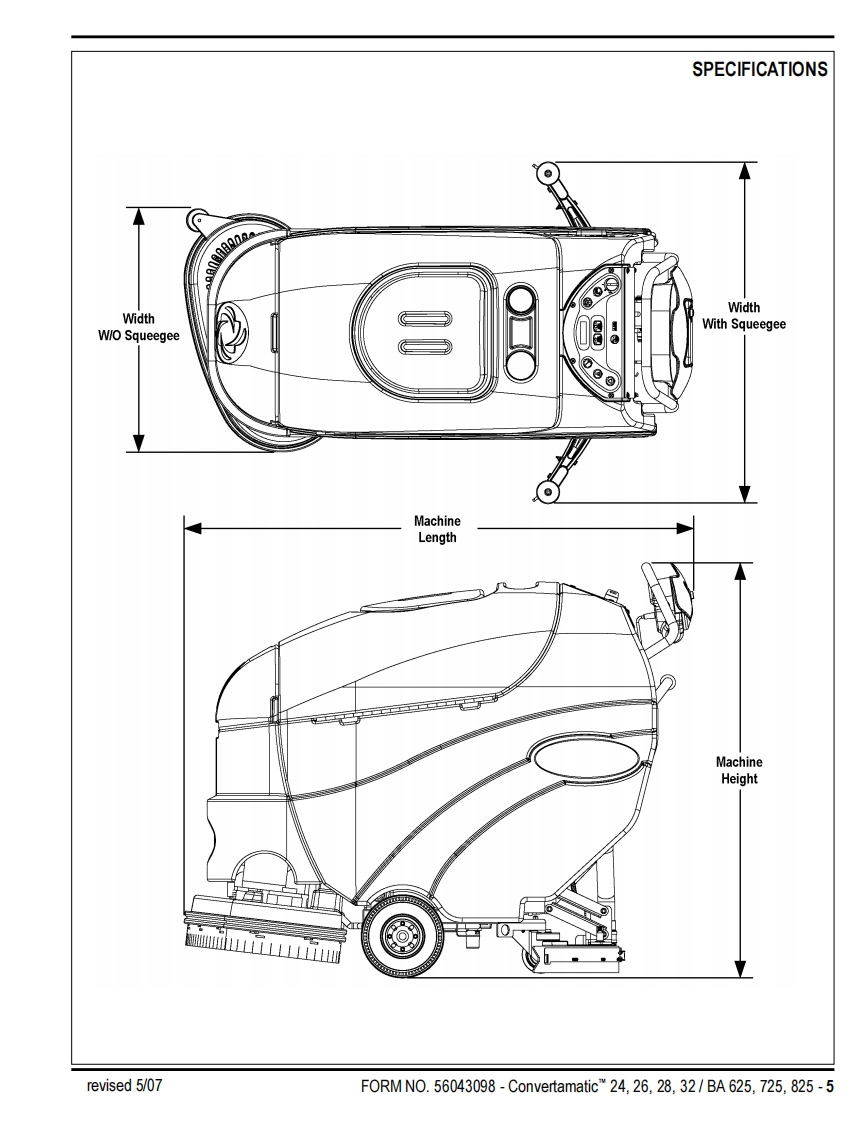 SPECIFICATIONS

Width
W/O Squeegee

Width
With Squeegee

Machine
Length

Machine
Height

revised 5/07

FORM NO. 56043098 - Convertamatic™ 24, 26, 28, 32 / BA 625, 725, 825 - 5